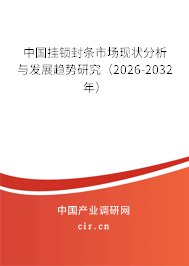 中国挂锁封条市场现状分析与发展趋势研究（2026-2032年）

中国产业调研网

cir.cn